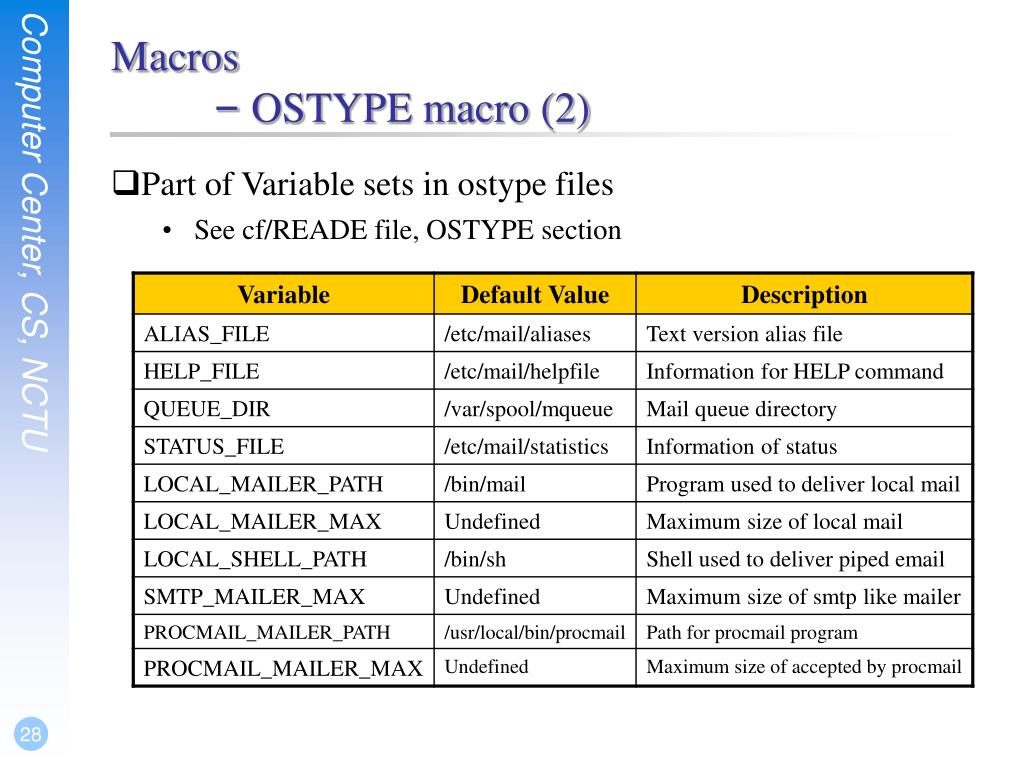 Computer Center, CS, NCTU

Macros
– OSTYPE macro (2)

❑Part of Variable sets in ostype files
• See cf/READE file, OSTYPE section

| Variable | Default Value | Description |
|---|---|---|
| ALIAS_FILE | /etc/mail/aliases | Text version alias file |
| HELP_FILE | /etc/mail/helpfile | Information for HELP command |
| QUEUE_DIR | /var/spool/mqueue | Mail queue directory |
| STATUS_FILE | /etc/mail/statistics | Information of status |
| LOCAL_MAILER_PATH | /bin/mail | Program used to deliver local mail |
| LOCAL_MAILER_MAX | Undefined | Maximum size of local mail |
| LOCAL_SHELL_PATH | /bin/sh | Shell used to deliver piped email |
| SMTP_MAILER_MAX | Undefined | Maximum size of smtp like mailer |
| PROCMAIL_MAILER_PATH | /usr/local/bin/procmail | Path for procmail program |
| PROCMAIL_MAILER_MAX | Undefined | Maximum size of accepted by procmail |

28